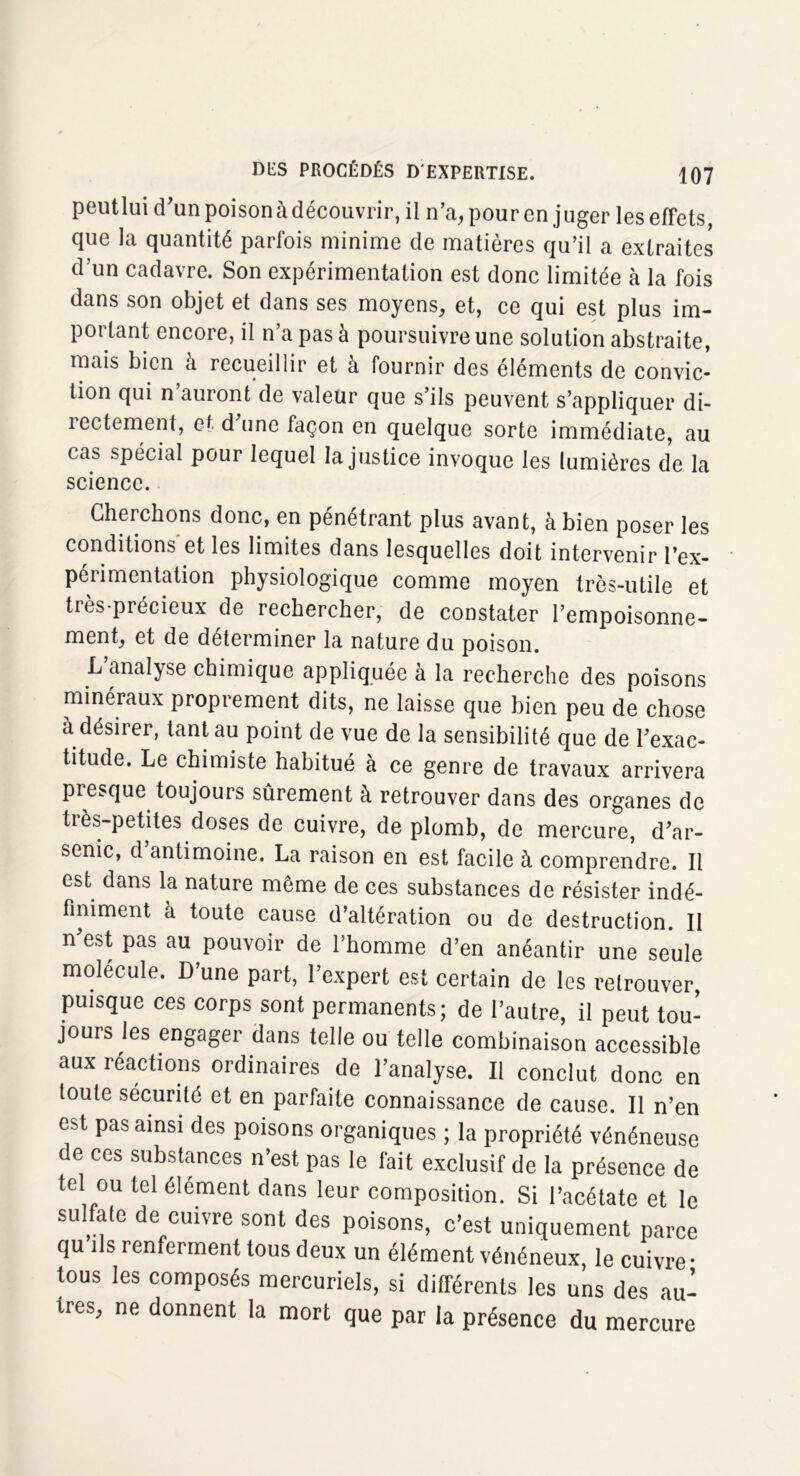 DES PROCÉDÉS D'EXPERTISE. 107

peut lui d'un poison à découvrir, il n'a, pour en juger les effets, que la quantité parfois minime de matières qu'il a extraites d'un cadavre. Son expérimentation est donc limitée à la fois dans son objet et dans ses moyens, et, ce qui est plus important encore, il n'a pas à poursuivre une solution abstraite, mais bien à recueillir et à fournir des éléments de conviction qui n'auront de valeur que s'ils peuvent s'appliquer directement, et d'une façon en quelque sorte immédiate, au cas spécial pour lequel la justice invoque les lumières de la science.

Cherchons donc, en pénétrant plus avant, à bien poser les conditions et les limites dans lesquelles doit intervenir l'expérimentation physiologique comme moyen très-utile et très-précieux de rechercher, de constater l'empoisonnement, et de déterminer la nature du poison.

L'analyse chimique appliquée à la recherche des poisons minéraux proprement dits, ne laisse que bien peu de chose à désirer, tant au point de vue de la sensibilité que de l'exactitude. Le chimiste habitué à ce genre de travaux arrivera presque toujours sûrement à retrouver dans des organes de très-petites doses de cuivre, de plomb, de mercure, d'arsenic, d'antimoine. La raison en est facile à comprendre. Il est dans la nature même de ces substances de résister indéfiniment à toute cause d'altération ou de destruction. Il n'est pas au pouvoir de l'homme d'en anéantir une seule molécule. D'une part, l'expert est certain de les retrouver, puisque ces corps sont permanents; de l'autre, il peut toujours les engager dans telle ou telle combinaison accessible aux réactions ordinaires de l'analyse. Il conclut donc en toute sécurité et en parfaite connaissance de cause. Il n'en est pas ainsi des poisons organiques ; la propriété vénéneuse de ces substances n'est pas le fait exclusif de la présence de tel ou tel élément dans leur composition. Si l'acétate et le sulfate de cuivre sont des poisons, c'est uniquement parce qu'ils renferment tous deux un élément vénéneux, le cuivre; tous les composés mercuriels, si différents les uns des autres, ne donnent la mort que par la présence du mercure